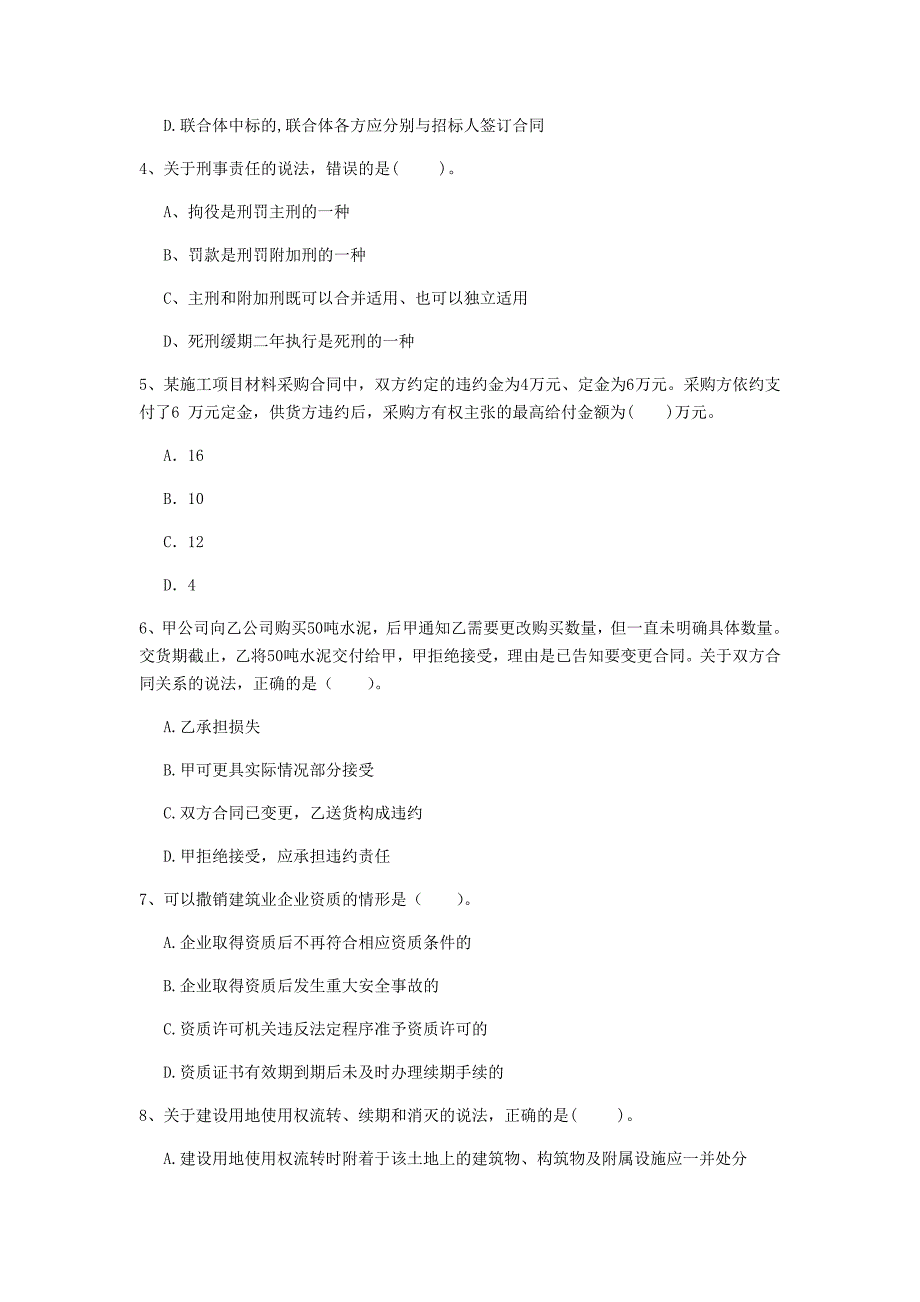 D.联合体中标的,联合体各方应分别与招标人签订合同

4、关于刑事责任的说法，错误的是(　　)。

A、拘役是刑罚主刑的一种

B、罚款是刑罚附加刑的一种

C、主刑和附加刑既可以合并适用、也可以独立适用

D、死刑缓期二年执行是死刑的一种

5、某施工项目材料采购合同中，双方约定的违约金为4万元、定金为6万元。采购方依约支付了6 万元定金，供货方违约后，采购方有权主张的最高给付金额为(　　)万元。

A. 16

B. 10

C. 12

D. 4

6、甲公司向乙公司购买50吨水泥，后甲通知乙需要更改购买数量，但一直未明确具体数量。交货期截止，乙将50吨水泥交付给甲，甲拒绝接受，理由是已告知要变更合同。关于双方合同关系的说法，正确的是（　　)。

A.乙承担损失

B.甲可更具实际情况部分接受

C.双方合同已变更，乙送货构成违约

D.甲拒绝接受，应承担违约责任

7、可以撤销建筑业企业资质的情形是（　　)。

A.企业取得资质后不再符合相应资质条件的

B.企业取得资质后发生重大安全事故的

C.资质许可机关违反法定程序准予资质许可的

D.资质证书有效期到期后未及时办理续期手续的

8、关于建设用地使用权流转、续期和消灭的说法，正确的是(　　)。

A.建设用地使用权流转时附着于该土地上的建筑物、构筑物及附属设施应一并处分